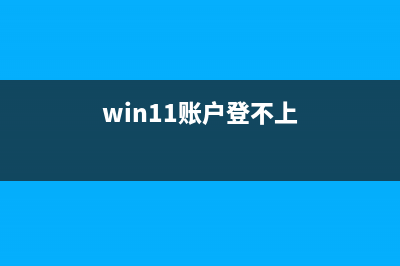 win11账户登不上